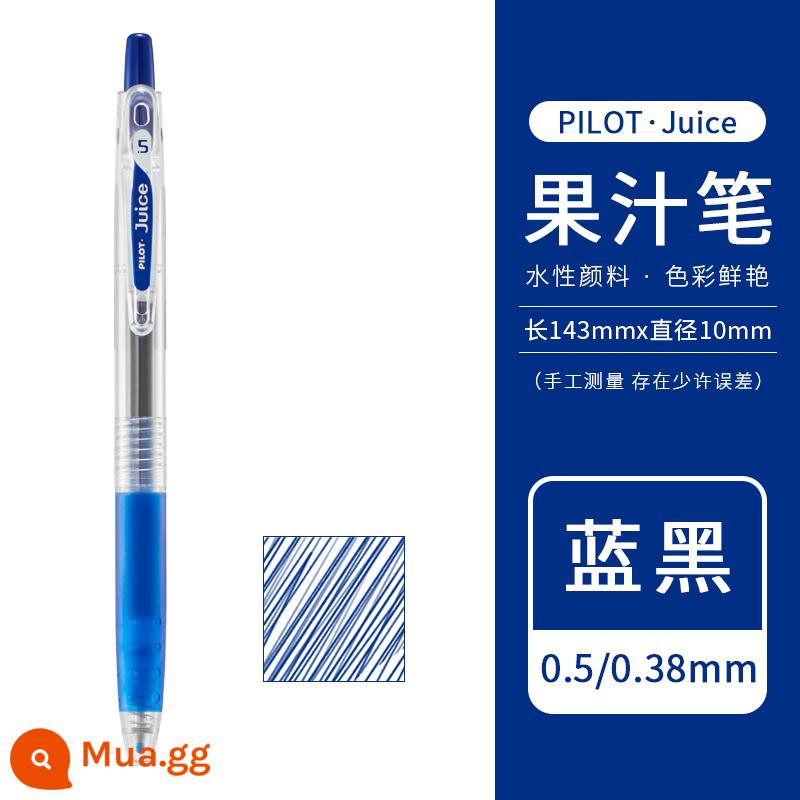 .5
PILOT Juice

PILOT · Juice

果汁笔

水性颜料 · 色彩鲜艳

长143mmx直径10mm

（手工测量 存在少许误差）

蓝黑

0.5/0.38mm

Mua.gg